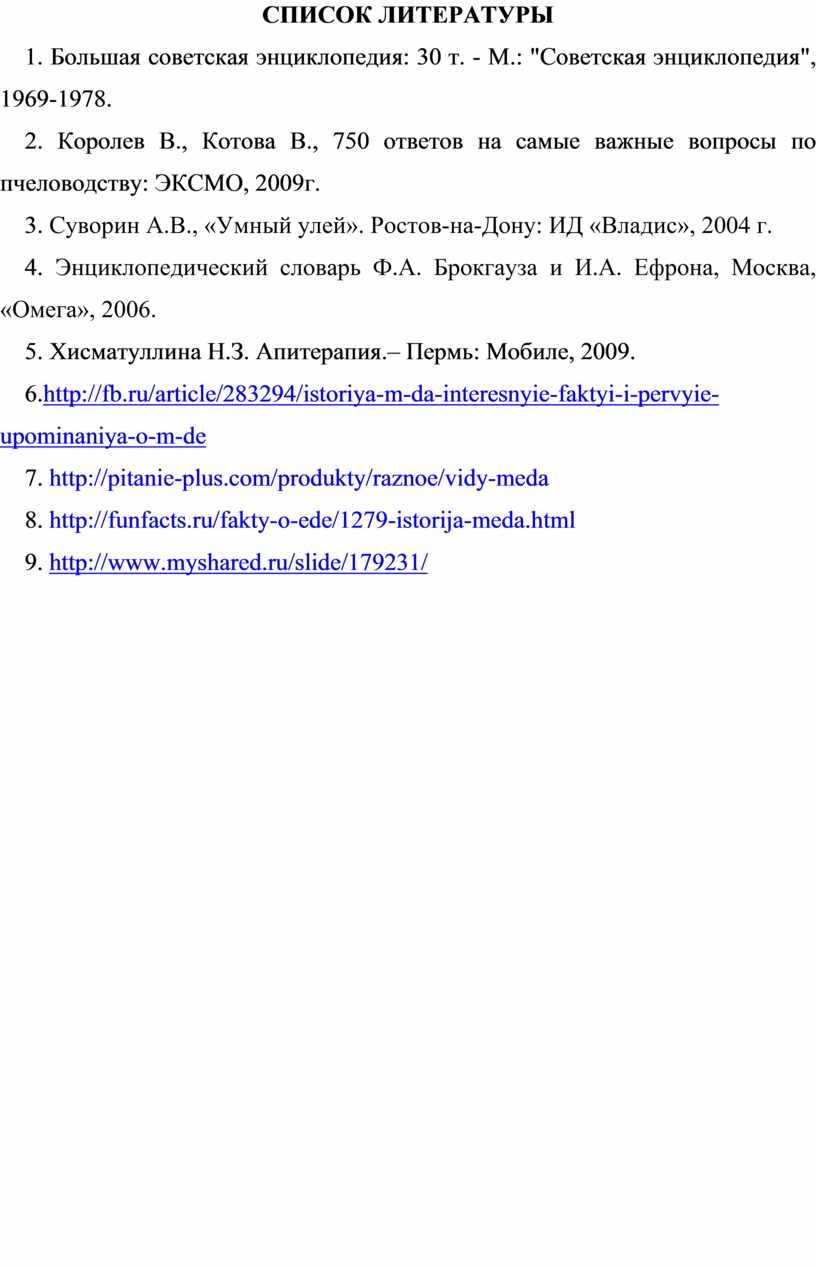 СПИСОК ЛИТЕРАТУРЫ

1. Большая советская энциклопедия: 30 т. - М.: "Советская энциклопедия", 1969-1978.

2. Королев В., Котова В., 750 ответов на самые важные вопросы по пчеловодству: ЭКСМО, 2009г.

3. Суворин А.В., «Умный улей». Ростов-на-Дону: ИД «Владис», 2004 г.

4. Энциклопедический словарь Ф.А. Брокгауза и И.А. Ефрона, Москва, «Омега», 2006.

5. Хисматуллина Н.З. Апитерапия.– Пермь: Мобиле, 2009.

6.http://fb.ru/article/283294/istoriya-m-da-interesnyie-faktyi-i-pervyie-upominaniya-o-m-de

7. http://pitanie-plus.com/produkty/raznoe/vidy-meda

8. http://funfacts.ru/fakty-o-ede/1279-istorija-meda.html

9. http://www.myshared.ru/slide/179231/